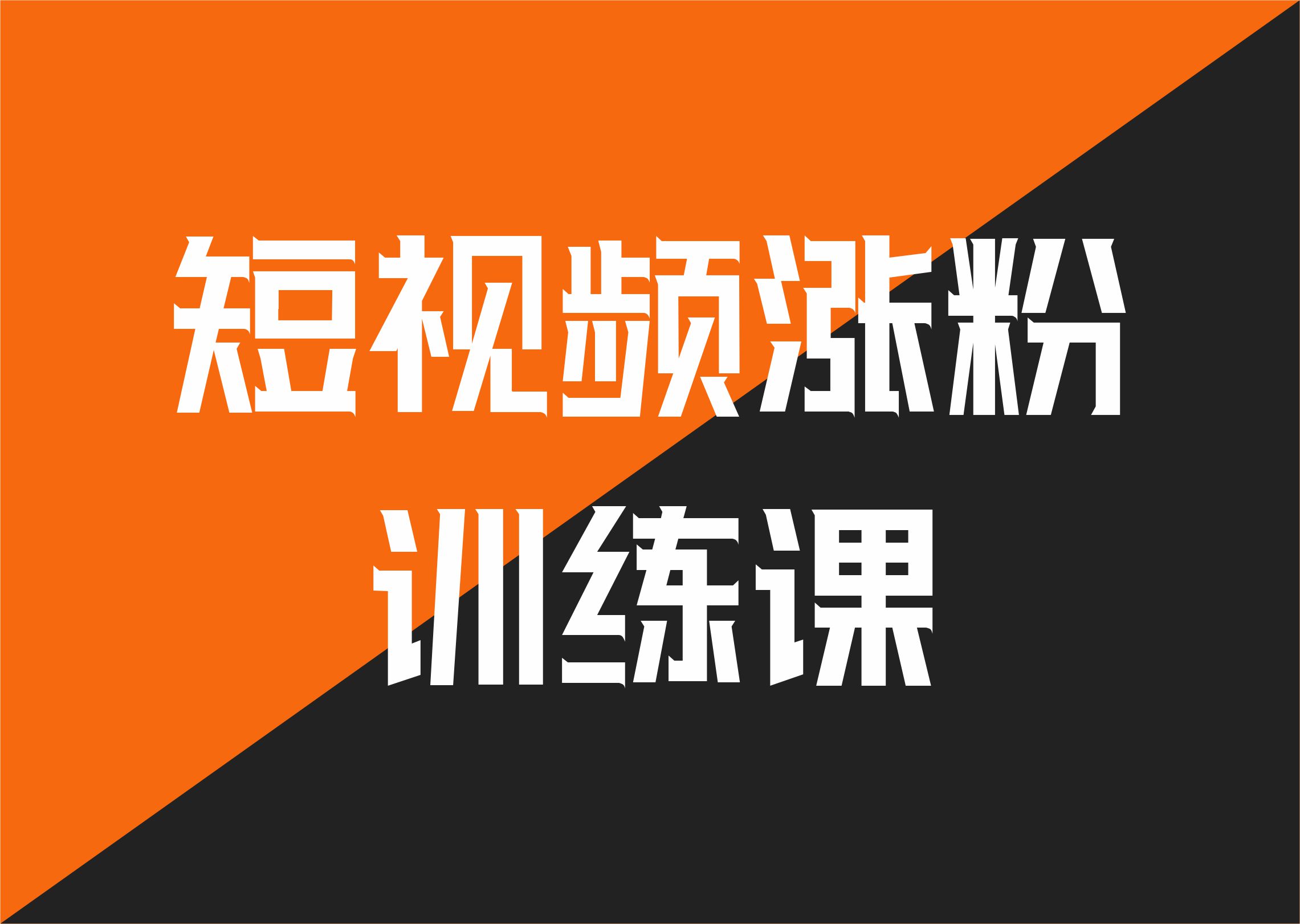 短视频涨粉
训练课